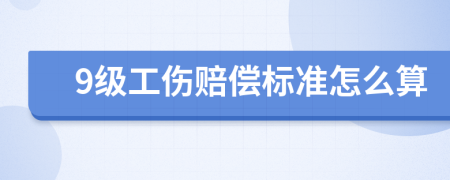 9级工伤赔偿标准怎么算